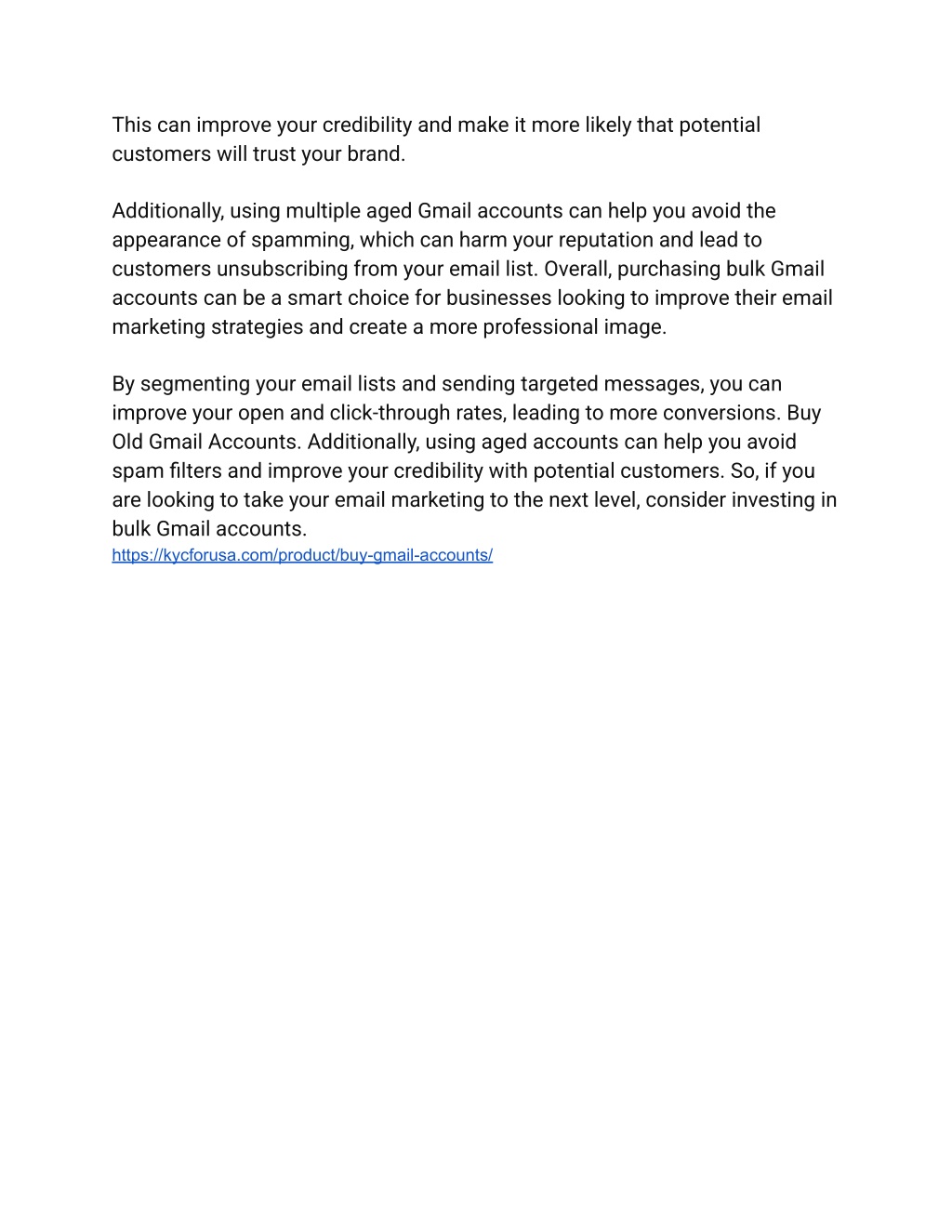 This can improve your credibility and make it more likely that potential customers will trust your brand.

Additionally, using multiple aged Gmail accounts can help you avoid the appearance of spamming, which can harm your reputation and lead to customers unsubscribing from your email list. Overall, purchasing bulk Gmail accounts can be a smart choice for businesses looking to improve their email marketing strategies and create a more professional image.

By segmenting your email lists and sending targeted messages, you can improve your open and click-through rates, leading to more conversions. Buy Old Gmail Accounts. Additionally, using aged accounts can help you avoid spam filters and improve your credibility with potential customers. So, if you are looking to take your email marketing to the next level, consider investing in bulk Gmail accounts.
https://kycforusa.com/product/buy-gmail-accounts/